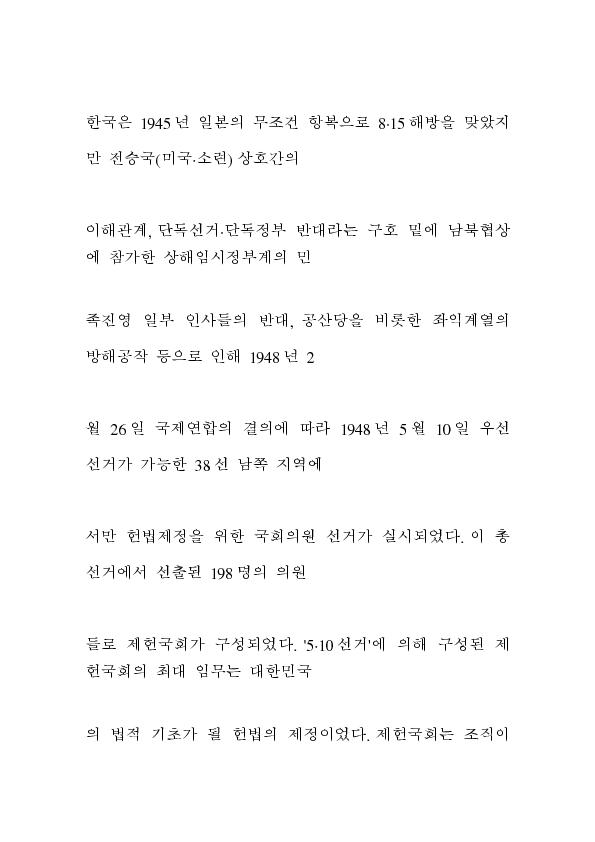 한국은 1945년 일본의 무조건 항복으로 8·15해방을 맞았지만 전승국(미국·소련) 상호간의

이해관계, 단독선거·단독정부 반대라는 구호 밑에 남북협상에 참가한 상해임시정부계의 민

족진영 일부 인사들의 반대, 공산당을 비롯한 좌익계열의 방해공작 등으로 인해 1948년 2

월 26일 국제연합의 결의에 따라 1948년 5월 10일 우선 선거가 가능한 38선 남쪽 지역에

서만 헌법제정을 위한 국회의원 선거가 실시되었다. 이 총선거에서 선출된 198명의 의원

들로 제헌국회가 구성되었다. '5·10선거'에 의해 구성된 제헌국회의 최대 임무는 대한민국

의 법적 기초가 될 헌법의 제정이었다. 제헌국회는 조직이